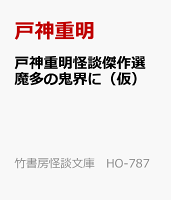 戸神重明

戸神重明怪談傑作選
魔多の鬼界に（仮）

竹書房怪談文庫　HO-787